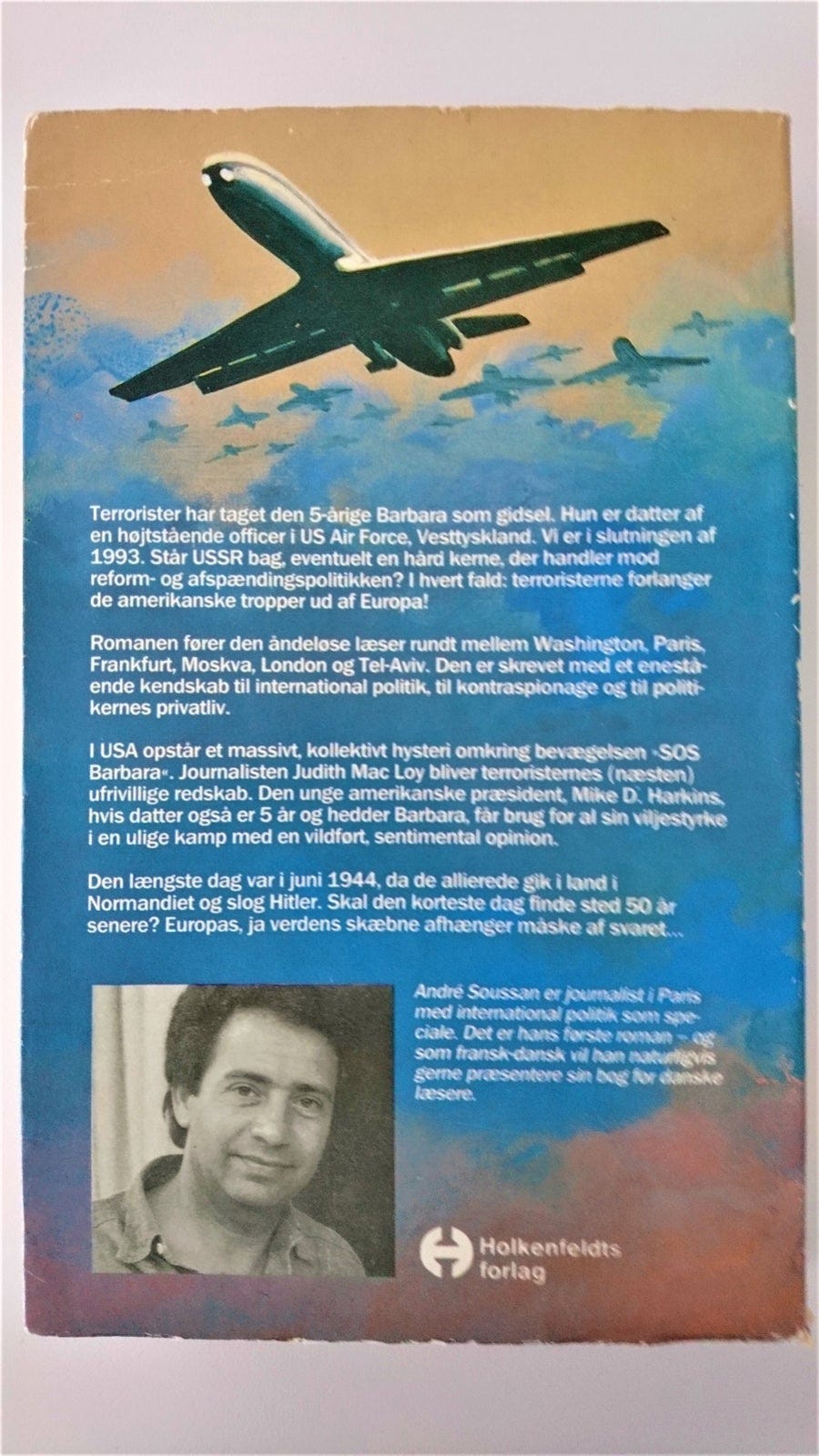 Terrorister har taget den 5-årige Barbara som gidsel. Hun er datter af en højtstående officer i US Air Force, Vesttyskland. Vi er i slutningen af 1993. Står USSR bag, eventuelt en hård kerne, der handler mod reform- og afspændingspolitikken? I hvert fald: terroristerne forlanger de amerikanske tropper ud af Europa!

Romanen fører den åndeløse læser rundt mellem Washington, Paris, Frankfurt, Moskva, London og Tel-Aviv. Den er skrevet med et enestående kendskab til international politik, til kontraspionage og til politikernes privatliv.

I USA opstår et massivt, kollektivt hysteri omkring bevægelsen »SOS Barbara«. Journalisten Judith Mac Loy bliver terroristernes (næsten) ufrivillige redskab. Den unge amerikanske præsident, Mike D. Harkins, hvis datter også er 5 år og hedder Barbara, får brug for al sin viljestyrke i en ulige kamp med en vildført, sentimental opinion.

Den længste dag var i juni 1944, da de allierede gik i land i Normandiet og slog Hitler. Skal den korteste dag finde sted 50 år senere? Europas, ja verdens skæbne afhænger måske af svaret...

André Soussan er journalist i Paris med international politik som speciale. Det er hans første roman – og som fransk-dansk vil han naturligvis gerne præsentere sin bog for danske læsere.

Holkenfeldts forlag